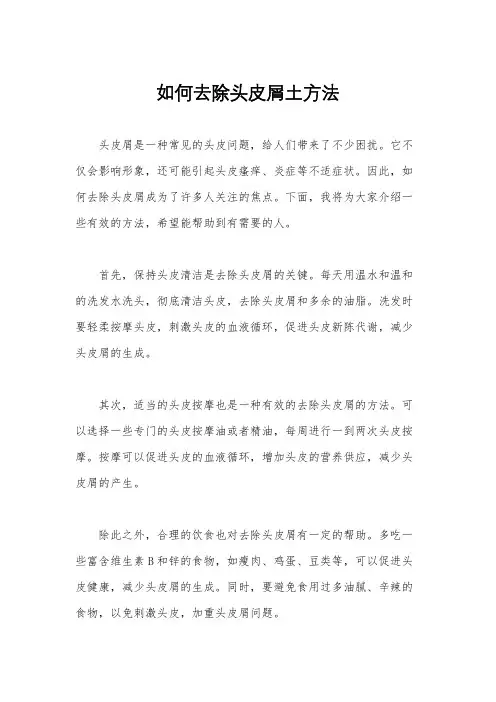 如何去除头皮屑土方法

头皮屑是一种常见的头皮问题，给人们带来了不少困扰。它不仅会影响形象，还可能引起头皮瘙痒、炎症等不适症状。因此，如何去除头皮屑成为了许多人关注的焦点。下面，我将为大家介绍一些有效的方法，希望能帮助到有需要的人。

首先，保持头皮清洁是去除头皮屑的关键。每天用温水和温和的洗发水洗头，彻底清洁头皮，去除头皮屑和多余的油脂。洗发时要轻柔按摩头皮，刺激头皮的血液循环，促进头皮新陈代谢，减少头皮屑的生成。

其次，适当的头皮按摩也是一种有效的去除头皮屑的方法。可以选择一些专门的头皮按摩油或者精油，每周进行一到两次头皮按摩。按摩可以促进头皮的血液循环，增加头皮的营养供应，减少头皮屑的产生。

除此之外，合理的饮食也对去除头皮屑有一定的帮助。多吃一些富含维生素 B 和锌的食物，如瘦肉、鸡蛋、豆类等，可以促进头皮健康，减少头皮屑的生成。同时，要避免食用过多油腻、辛辣的食物，以免刺激头皮，加重头皮屑问题。